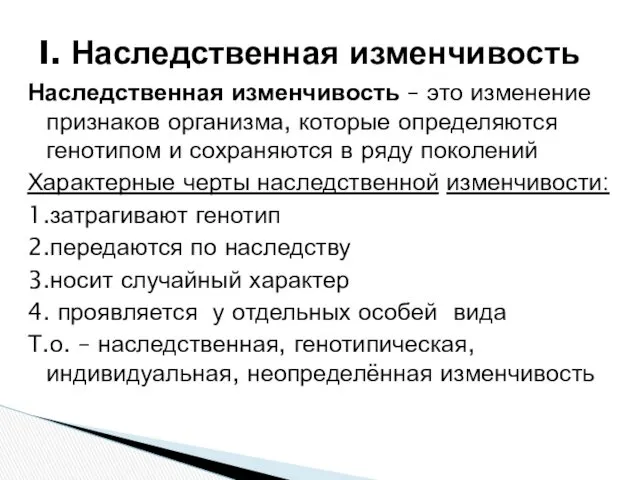 I. Наследственная изменчивость

Наследственная изменчивость – это изменение признаков организма, которые определяются генотипом и сохраняются в ряду поколений

Характерные черты наследственной изменчивости:

1.затрагивают генотип

2.передаются по наследству

3.носит случайный характер

4. проявляется у отдельных особей вида

Т.о. – наследственная, генотипическая, индивидуальная, неопределённая изменчивость